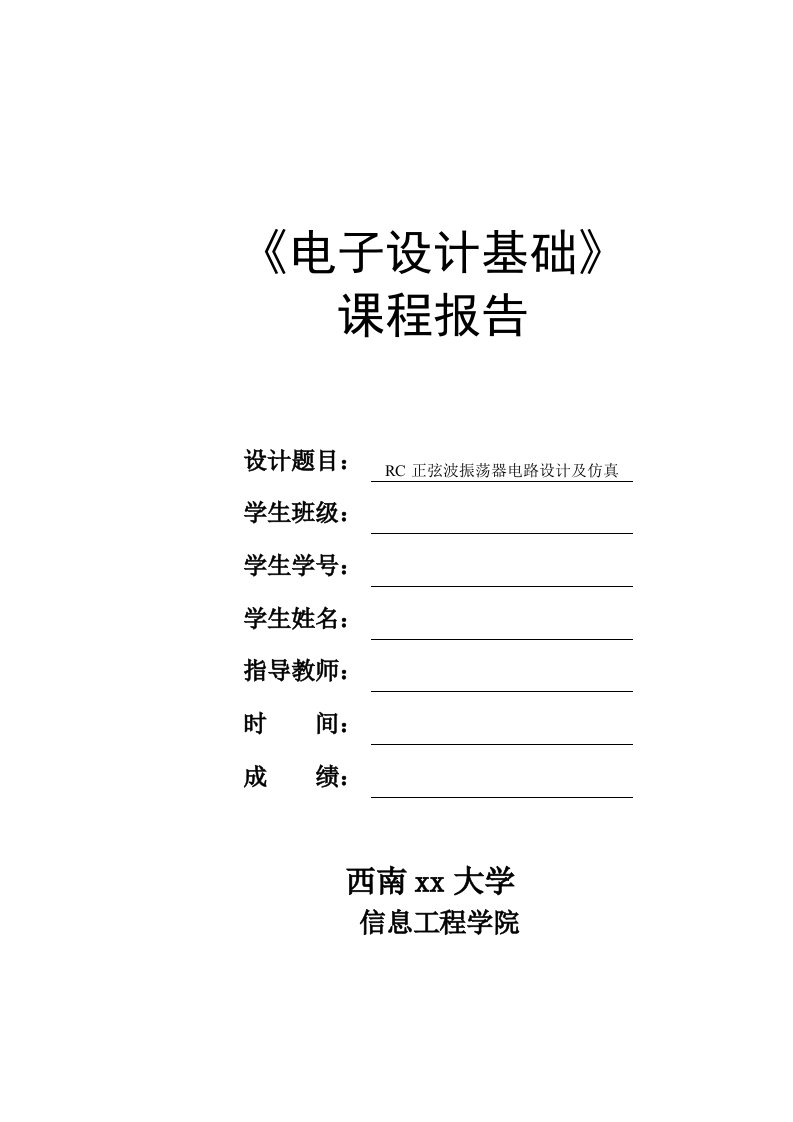 《电子设计基础》
课程报告

设计题目： RC 正弦波振荡器电路设计及仿真
学生班级：
学生学号：
学生姓名：
指导教师：
时　　间：
成　　绩：

西南 xx 大学
信息工程学院